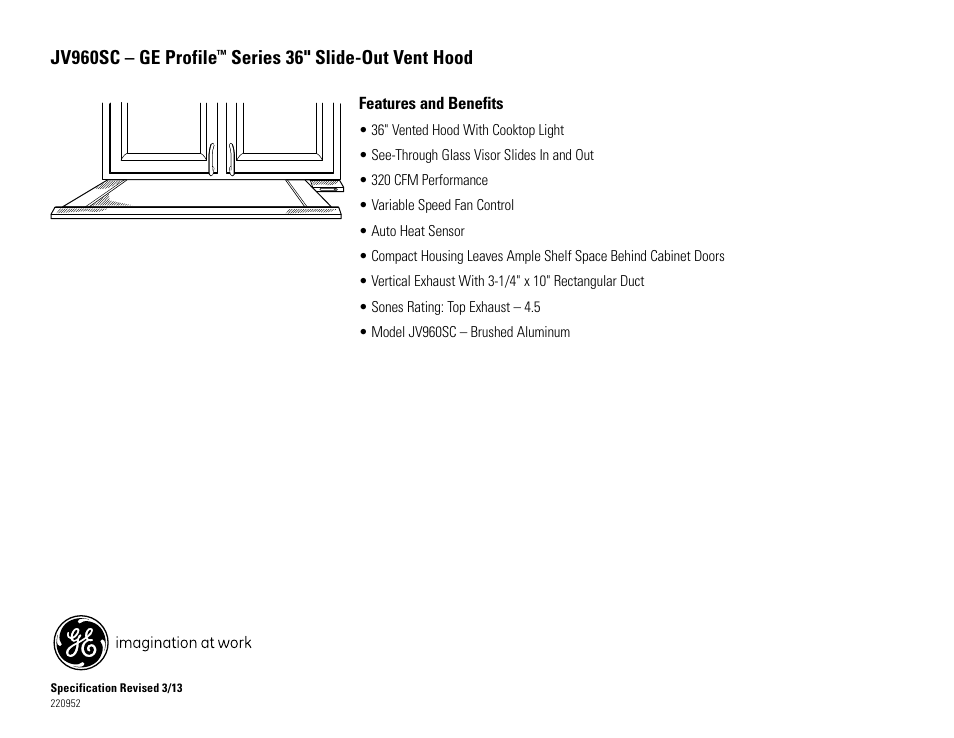 JV960SC – GE Profile™ Series 36" Slide-Out Vent Hood

Features and Benefits

• 36" Vented Hood With Cooktop Light
• See-Through Glass Visor Slides In and Out
• 320 CFM Performance
• Variable Speed Fan Control
• Auto Heat Sensor
• Compact Housing Leaves Ample Shelf Space Behind Cabinet Doors
• Vertical Exhaust With 3-1/4" x 10" Rectangular Duct
• Sones Rating: Top Exhaust – 4.5
• Model JV960SC – Brushed Aluminum

GE imagination at work

Specification Revised 3/13
220952